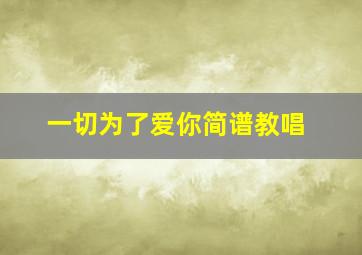 一切为了爱你简谱教唱